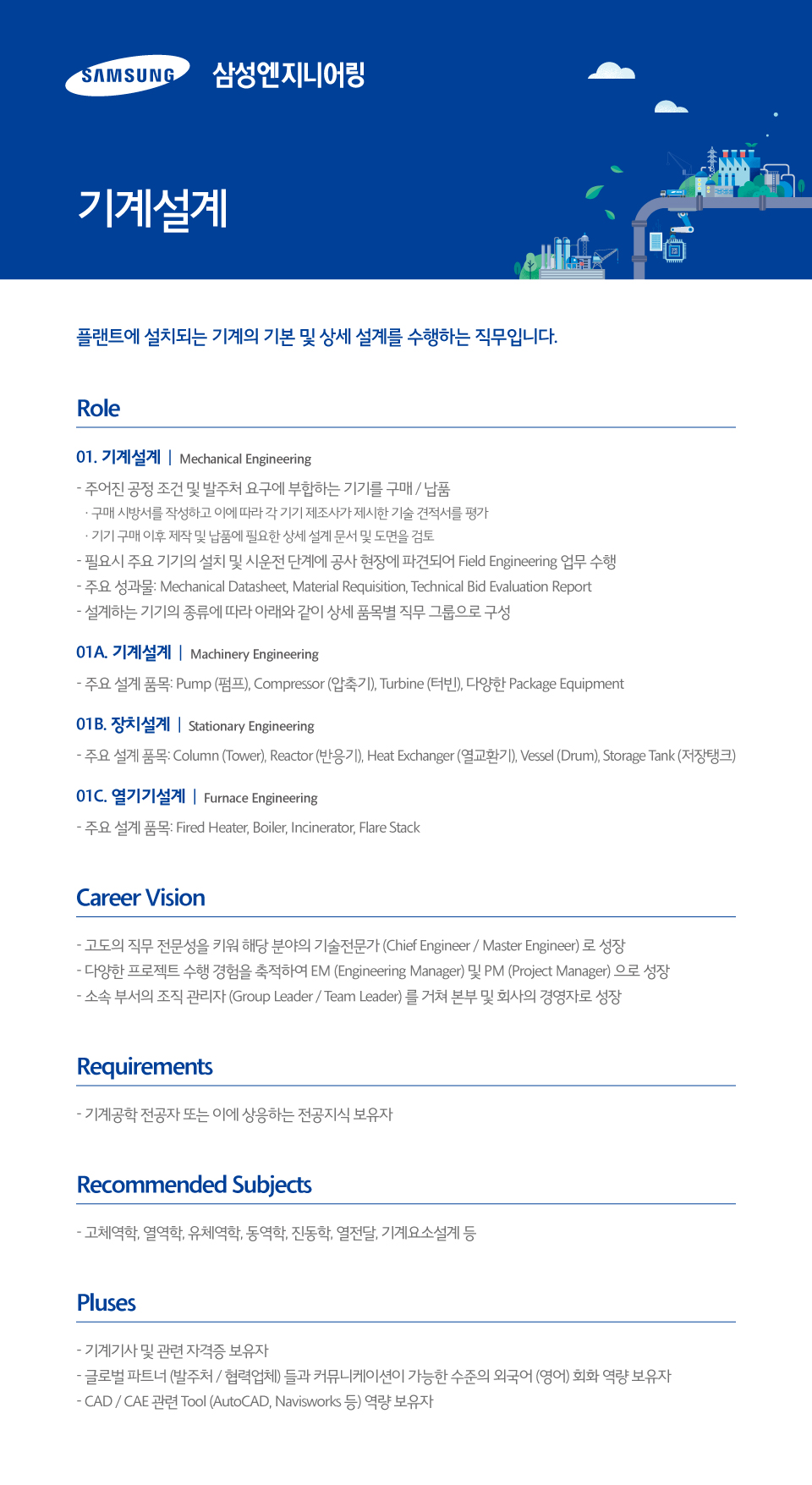 SAMSUNG 삼성엔지니어링

기계설계

플랜트에 설치되는 기계의 기본 및 상세 설계를 수행하는 직무입니다.

Role

01. 기계설계 | Mechanical Engineering

- 주어진 공정 조건 및 발주처 요구에 부합하는 기기를 구매 / 납품

· 구매 시방서를 작성하고 이에 따라 각 기기 제조사가 제시한 기술 견적서를 평가

· 기기 구매 이후 제작 및 납품에 필요한 상세 설계 문서 및 도면을 검토

- 필요시 주요 기기의 설치 및 시운전 단계에 공사 현장에 파견되어 Field Engineering 업무 수행

- 주요 성과물: Mechanical Datasheet, Material Requisition, Technical Bid Evaluation Report

- 설계하는 기기의 종류에 따라 아래와 같이 상세 품목별 직무 그룹으로 구성

01A. 기계설계 | Machinery Engineering

- 주요 설계 품목: Pump (펌프), Compressor (압축기), Turbine (터빈), 다양한 Package Equipment

01B. 장치설계 | Stationary Engineering

- 주요 설계 품목: Column (Tower), Reactor (반응기), Heat Exchanger (열교환기), Vessel (Drum), Storage Tank (저장탱크)

01C. 열기기설계 | Furnace Engineering

- 주요 설계 품목: Fired Heater, Boiler, Incinerator, Flare Stack

Career Vision

- 고도의 직무 전문성을 키워 해당 분야의 기술전문가 (Chief Engineer / Master Engineer) 로 성장

- 다양한 프로젝트 수행 경험을 축적하여 EM (Engineering Manager) 및 PM (Project Manager) 으로 성장

- 소속 부서의 조직 관리자 (Group Leader / Team Leader) 를 거쳐 본부 및 회사의 경영자로 성장

Requirements

- 기계공학 전공자 또는 이에 상응하는 전공지식 보유자

Recommended Subjects

- 고체역학, 열역학, 유체역학, 동역학, 진동학, 열전달, 기계요소설계 등

Pluses

- 기계기사 및 관련 자격증 보유자

- 글로벌 파트너 (발주처 / 협력업체) 들과 커뮤니케이션이 가능한 수준의 외국어 (영어) 회화 역량 보유자

- CAD / CAE 관련 Tool (AutoCAD, Navisworks 등) 역량 보유자